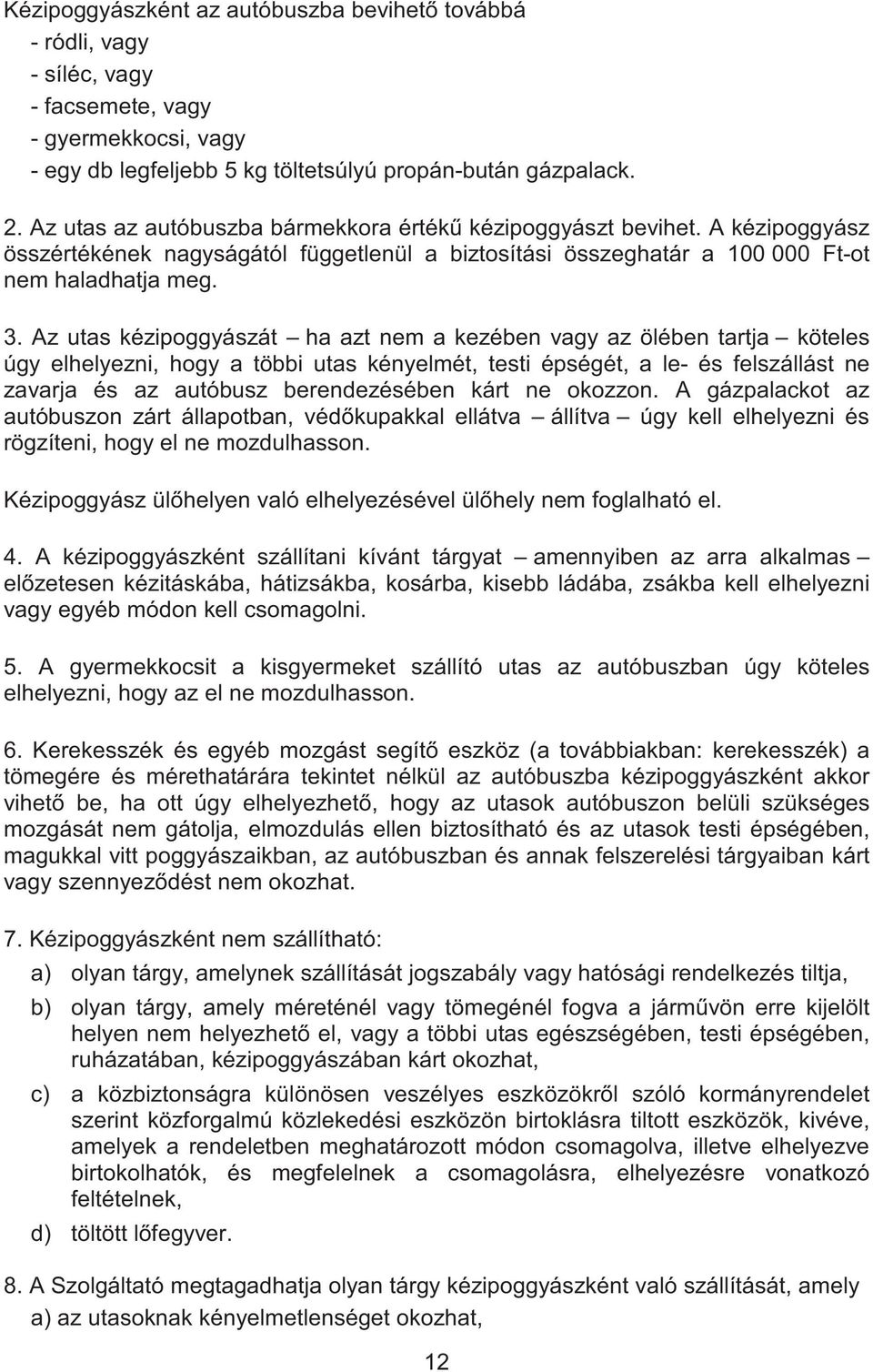 Kézipoggyászként az autóbuszba bevihető továbbá
- ródli, vagy
- síléc, vagy
- facsemete, vagy
- gyermekkocsi, vagy
- egy db legfeljebb 5 kg töltetsúlyú propán-bután gázpalack.

2. Az utas az autóbuszba bármekkora értékű kézipoggyászt bevihet. A kézipoggyász összértékének nagyságától függetlenül a biztosítási összeghatár a 100 000 Ft-ot nem haladhatja meg.

3. Az utas kézipoggyászát – ha azt nem a kezében vagy az ölében tartja – köteles úgy elhelyezni, hogy a többi utas kényelmét, testi épségét, a le- és felszállást ne zavarja és az autóbusz berendezésében kárt ne okozzon. A gázpalackot az autóbuszon zárt állapotban, védőkupakkal ellátva – állítva – úgy kell elhelyezni és rögzíteni, hogy el ne mozdulhasson.

Kézipoggyász ülőhelyen való elhelyezésével ülőhely nem foglalható el.

4. A kézipoggyászként szállítani kívánt tárgyat – amennyiben az arra alkalmas – előzetesen kézitáskába, hátizsákba, kosárba, kisebb ládába, zsákba kell elhelyezni vagy egyéb módon kell csomagolni.

5. A gyermekkocsit a kisgyermeket szállító utas az autóbuszban úgy köteles elhelyezni, hogy az el ne mozdulhasson.

6. Kerekesszék és egyéb mozgást segítő eszköz (a továbbiakban: kerekesszék) a tömegére és mérethatárára tekintet nélkül az autóbuszba kézipoggyászként akkor vihető be, ha ott úgy elhelyezhető, hogy az utasok autóbuszon belüli szükséges mozgását nem gátolja, elmozdulás ellen biztosítható és az utasok testi épségében, magukkal vitt poggyászaikban, az autóbuszban és annak felszerelési tárgyaiban kárt vagy szennyeződést nem okozhat.

7. Kézipoggyászként nem szállítható:
a) olyan tárgy, amelynek szállítását jogszabály vagy hatósági rendelkezés tiltja,
b) olyan tárgy, amely méreténél vagy tömegénél fogva a járművön erre kijelölt helyen nem helyezhető el, vagy a többi utas egészségében, testi épségében, ruházatában, kézipoggyászában kárt okozhat,
c) a közbiztonságra különösen veszélyes eszközökről szóló kormányrendelet szerint közforgalmú közlekedési eszközön birtoklásra tiltott eszközök, kivéve, amelyek a rendeletben meghatározott módon csomagolva, illetve elhelyezve birtokolhatók, és megfelelnek a csomagolásra, elhelyezésre vonatkozó feltételnek,
d) töltött lőfegyver.

8. A Szolgáltató megtagadhatja olyan tárgy kézipoggyászként való szállítását, amely
a) az utasoknak kényelmetlenséget okozhat,

12